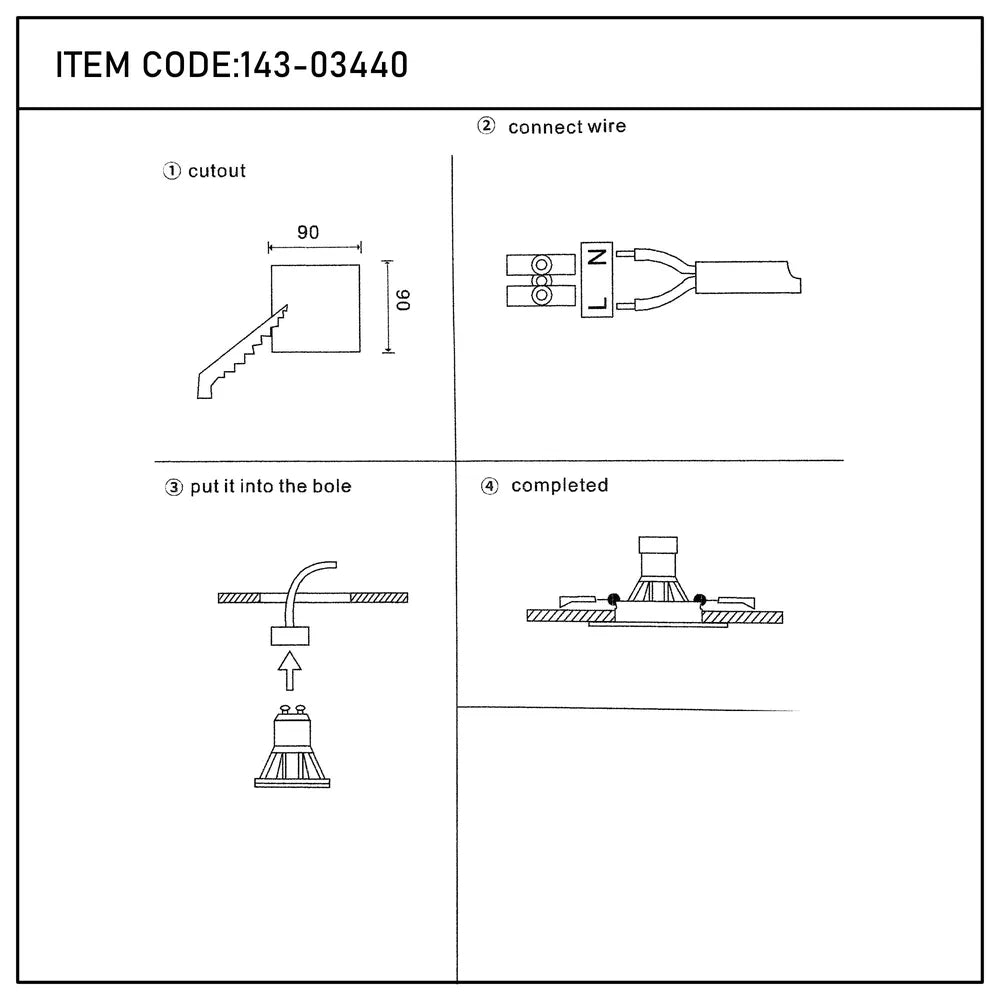 ITEM CODE:143-03440

① cutout

90

90

② connect wire

N

L

③ put it into the bole

④ completed